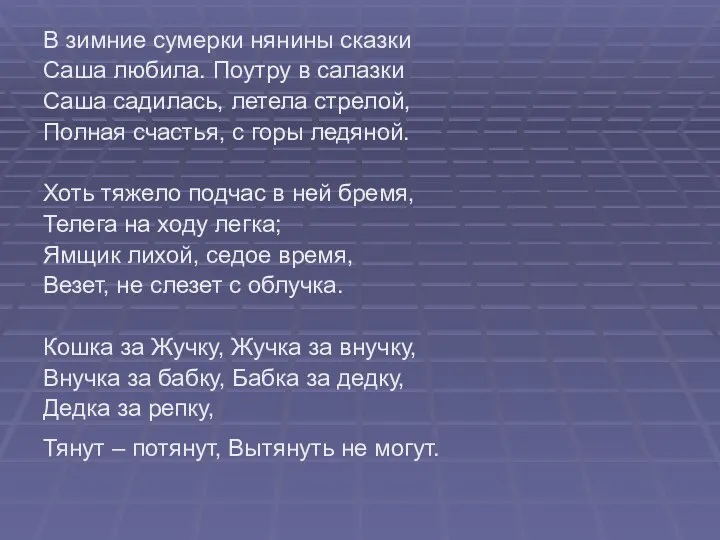 В зимние сумерки нянины сказки
Саша любила. Поутру в салазки
Саша садилась, летела стрелой,
Полная счастья, с горы ледяной.

Хоть тяжело подчас в ней бремя,
Телега на ходу легка;
Ямщик лихой, седое время,
Везет, не слезет с облучка.

Кошка за Жучку, Жучка за внучку,
Внучка за бабку, Бабка за дедку,
Дедка за репку,

Тянут – потянут, Вытянуть не могут.